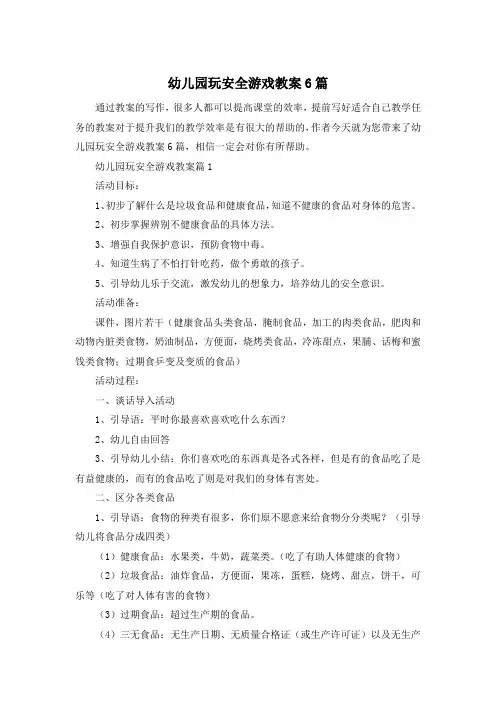 幼儿园玩安全游戏教案6篇

通过教案的写作，很多人都可以提高课堂的效率，提前写好适合自己教学任务的教案对于提升我们的教学效率是有很大的帮助的，作者今天就为您带来了幼儿园玩安全游戏教案6篇，相信一定会对你有所帮助。

幼儿园玩安全游戏教案篇1

活动目标：

1、初步了解什么是垃圾食品和健康食品，知道不健康的食品对身体的危害。

2、初步掌握辨别不健康食品的具体方法。

3、增强自我保护意识，预防食物中毒。

4、知道生病了不怕打针吃药，做个勇敢的孩子。

5、引导幼儿乐于交流，激发幼儿的想象力，培养幼儿的安全意识。

活动准备：

课件，图片若干（健康食品头类食品，腌制食品，加工的肉类食品，肥肉和动物内脏类食物，奶油制品，方便面，烧烤类食品，冷冻甜点，果脯、话梅和蜜饯类食物；过期食乒变及变质的食品）

活动过程：

一、谈话导入活动

1、引导语：平时你最喜欢喜欢吃什么东西？

2、幼儿自由回答

3、引导幼儿小结：你们喜欢吃的东西真是各式各样，但是有的食品吃了是有益健康的，而有的食品吃了则是对我们的身体有害处。

二、区分各类食品

1、引导语：食物的种类有很多，你们原不愿意来给食物分分类呢？（引导幼儿将食品分成四类）

（1）健康食品：水果类，牛奶，蔬菜类。（吃了有助人体健康的食物）

（2）垃圾食品：油炸食品，方便面，果冻，蛋糕，烧烤、甜点，饼干，可乐等（吃了对人体有害的食物）

（3）过期食品：超过生产期的食品。

（4）三无食品：无生产日期、无质量合格证（或生产许可证）以及无生产